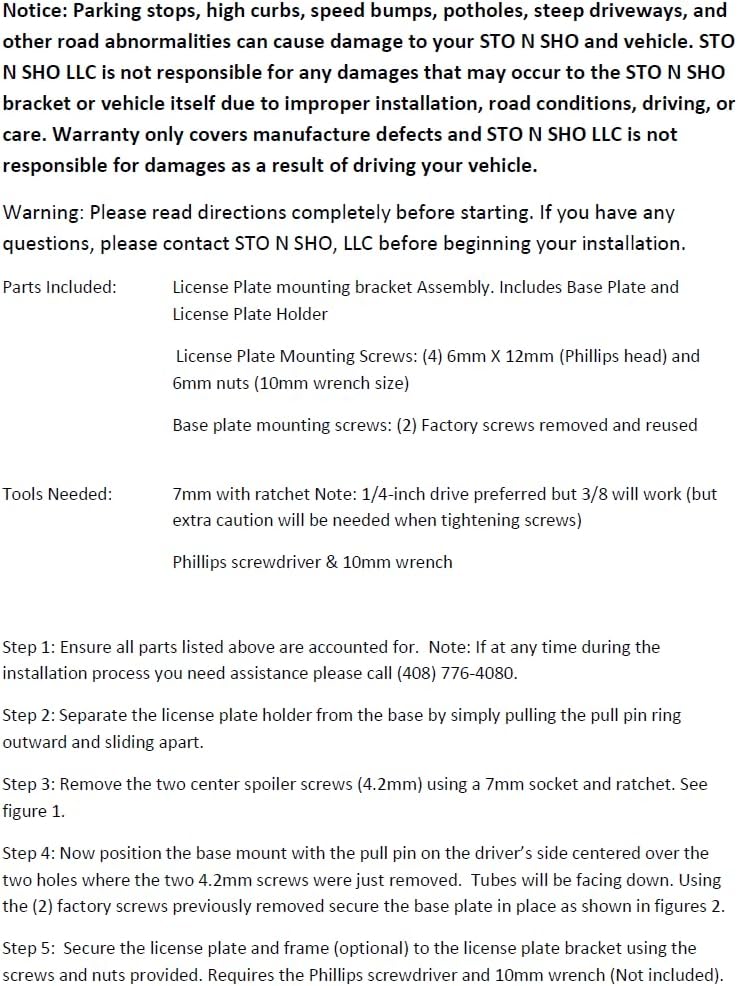 Notice: Parking stops, high curbs, speed bumps, potholes, steep driveways, and other road abnormalities can cause damage to your STO N SHO and vehicle. STO N SHO LLC is not responsible for any damages that may occur to the STO N SHO bracket or vehicle itself due to improper installation, road conditions, driving, or care. Warranty only covers manufacture defects and STO N SHO LLC is not responsible for damages as a result of driving your vehicle.

Warning: Please read directions completely before starting. If you have any questions, please contact STO N SHO, LLC before beginning your installation.

Parts Included: License Plate mounting bracket Assembly. Includes Base Plate and License Plate Holder

License Plate Mounting Screws: (4) 6mm X 12mm (Phillips head) and 6mm nuts (10mm wrench size)

Base plate mounting screws: (2) Factory screws removed and reused

Tools Needed: 7mm with ratchet Note: 1/4-inch drive preferred but 3/8 will work (but extra caution will be needed when tightening screws)

Phillips screwdriver & 10mm wrench

Step 1: Ensure all parts listed above are accounted for. Note: If at any time during the installation process you need assistance please call (408) 776-4080.

Step 2: Separate the license plate holder from the base by simply pulling the pull pin ring outward and sliding apart.

Step 3: Remove the two center spoiler screws (4.2mm) using a 7mm socket and ratchet. See figure 1.

Step 4: Now position the base mount with the pull pin on the driver's side centered over the two holes where the two 4.2mm screws were just removed. Tubes will be facing down. Using the (2) factory screws previously removed secure the base plate in place as shown in figures 2.

Step 5: Secure the license plate and frame (optional) to the license plate bracket using the screws and nuts provided. Requires the Phillips screwdriver and 10mm wrench (Not included).